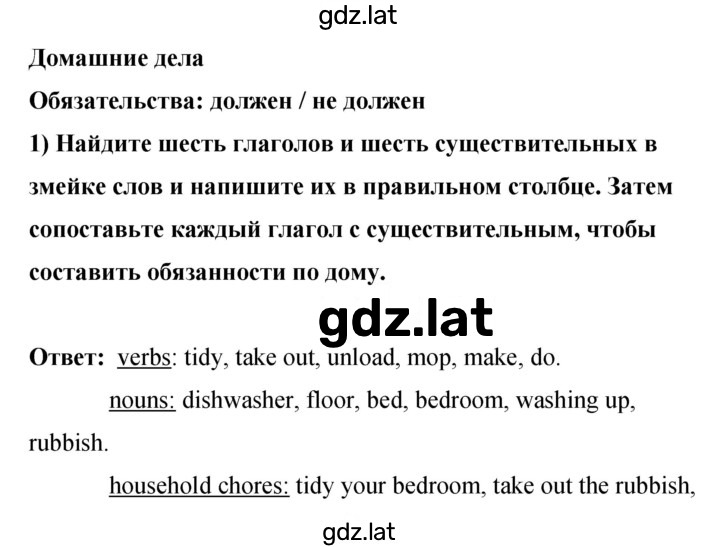 gdz.lat

Домашние дела

Обязательства: должен / не должен

1) Найдите шесть глаголов и шесть существительных в змейке слов и напишите их в правильном столбце. Затем сопоставьте каждый глагол с существительным, чтобы составить обязанности по дому.

gdz.lat

Ответ: verbs: tidy, take out, unload, mop, make, do.

nouns: dishwasher, floor, bed, bedroom, washing up, rubbish.

household chores: tidy your bedroom, take out the rubbish,

gdz.lat